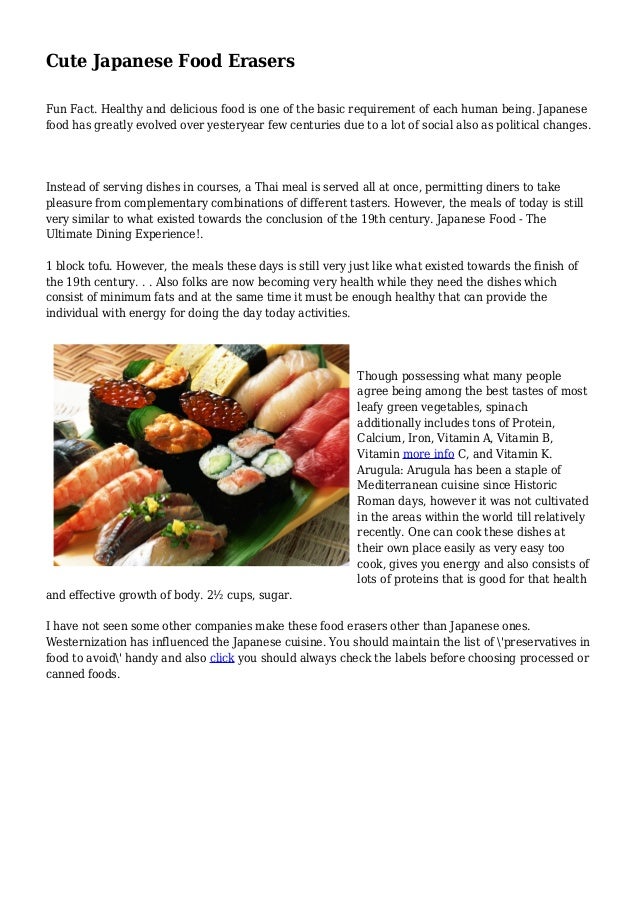 Cute Japanese Food Erasers

Fun Fact. Healthy and delicious food is one of the basic requirement of each human being. Japanese food has greatly evolved over yesteryear few centuries due to a lot of social also as political changes.

Instead of serving dishes in courses, a Thai meal is served all at once, permitting diners to take pleasure from complementary combinations of different tasters. However, the meals of today is still very similar to what existed towards the conclusion of the 19th century. Japanese Food - The Ultimate Dining Experience!.

1 block tofu. However, the meals these days is still very just like what existed towards the finish of the 19th century. . . Also folks are now becoming very health while they need the dishes which consist of minimum fats and at the same time it must be enough healthy that can provide the individual with energy for doing the day today activities.

Though possessing what many people agree being among the best tastes of most leafy green vegetables, spinach additionally includes tons of Protein, Calcium, Iron, Vitamin A, Vitamin B, Vitamin more info C, and Vitamin K. Arugula: Arugula has been a staple of Mediterranean cuisine since Historic Roman days, however it was not cultivated in the areas within the world till relatively recently. One can cook these dishes at their own place easily as very easy too cook, gives you energy and also consists of lots of proteins that is good for that health and effective growth of body. 2½ cups, sugar.

I have not seen some other companies make these food erasers other than Japanese ones. Westernization has influenced the Japanese cuisine. You should maintain the list of \'preservatives in food to avoid\' handy and also click you should always check the labels before choosing processed or canned foods.